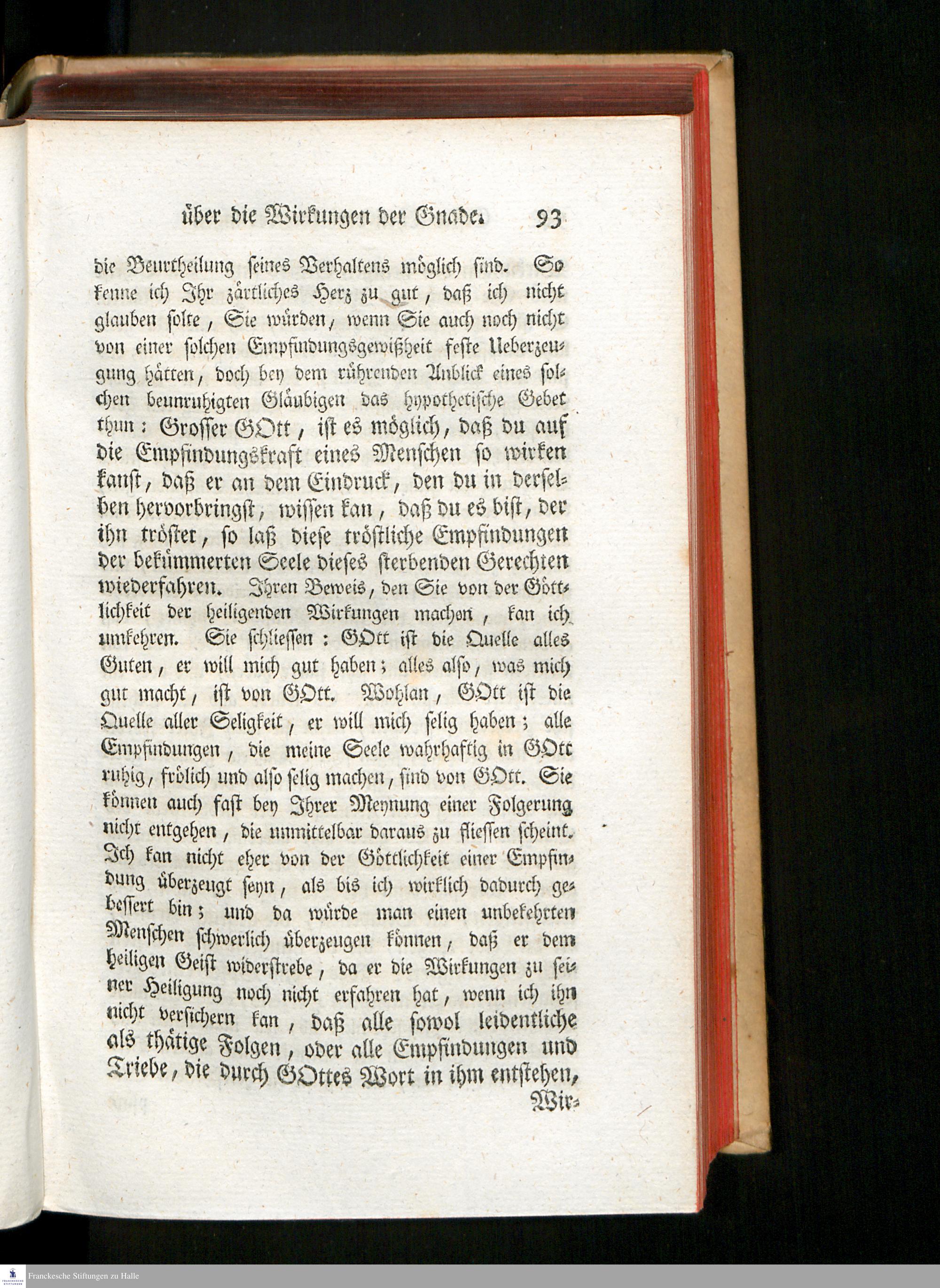 über die Wirkungen der Gnade. 93

die Beurtheilung seines Verhaltens möglich sind. So kenne ich Ihr zärtliches Herz zu gut, daß ich nicht glauben solte, Sie würden, wenn Sie auch noch nicht von einer solchen Empfindungsgewißheit feste Ueberzeugung hätten, doch bey dem rührenden Anblick eines solchen beunruhigten Gläubigen das hypothetische Gebet thun: Grosser GOtt, ist es möglich, daß du auf die Empfindungskraft eines Menschen so wirken kanst, daß er an dem Eindruck, den du in derselben hervorbringst, wissen kan, daß du es bist, der ihn tröstet, so laß diese tröstliche Empfindungen der bekümmerten Seele dieses sterbenden Gerechten wiederfahren. Ihren Beweis, den Sie von der Göttlichkeit der heiligenden Wirkungen machen, kan ich umkehren. Sie schliessen: GOtt ist die Quelle alles Guten, er will mich gut haben; alles also, was mich gut macht, ist von GOtt. Wohlan, GOtt ist die Quelle aller Seligkeit, er will mich selig haben; alle Empfindungen, die meine Seele wahrhaftig in GOtt ruhig, frölich und also selig machen, sind von GOtt. Sie können auch fast bey Ihrer Meynung einer Folgerung nicht entgehen, die unmittelbar daraus zu fliessen scheint. Ich kan nicht eher von der Göttlichkeit einer Empfindung überzeugt seyn, als bis ich wirklich dadurch gebessert bin; und da würde man einen unbekehrten Menschen schwerlich überzeugen können, daß er dem heiligen Geist widerstrebe, da er die Wirkungen zu seiner Heiligung noch nicht erfahren hat, wenn ich ihn nicht versichern kan, daß alle sowol leidentliche als thätige Folgen, oder alle Empfindungen und Triebe, die durch GOttes Wort in ihm entstehen,

Wir-

Franckesche Stiftungen zu Halle